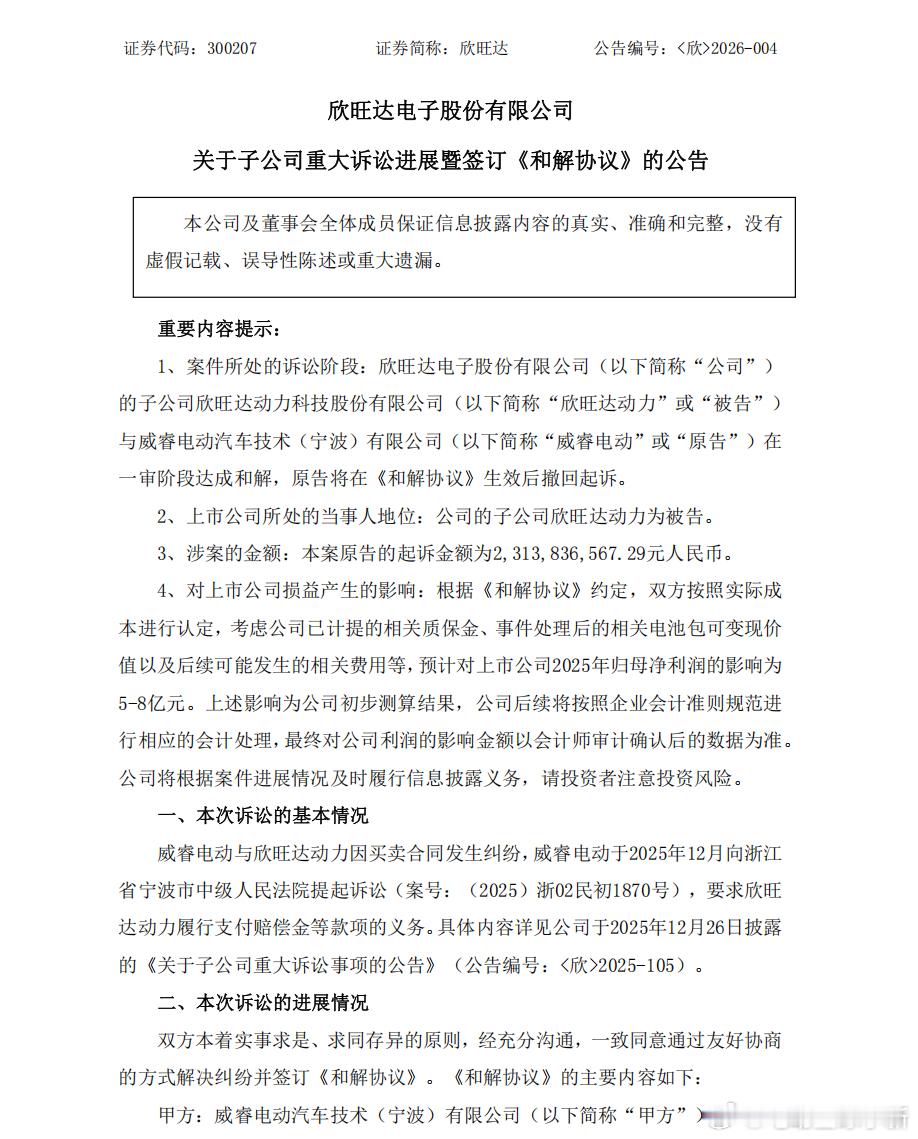 证券代码：300207　　证券简称：欣旺达　　公告编号：<欣>2026-004

欣旺达电子股份有限公司

关于子公司重大诉讼进展暨签订《和解协议》的公告

本公司及董事会全体成员保证信息披露内容的真实、准确和完整，没有虚假记载、误导性陈述或重大遗漏。

重要内容提示：

1、案件所处的诉讼阶段：欣旺达电子股份有限公司（以下简称“公司”）的子公司欣旺达动力科技股份有限公司（以下简称“欣旺达动力”或“被告”）与威睿电动汽车技术（宁波）有限公司（以下简称“威睿电动”或“原告”）在一审阶段达成和解，原告将在《和解协议》生效后撤回起诉。

2、上市公司所处的当事人地位：公司的子公司欣旺达动力为被告。

3、涉案的金额：本案原告的起诉金额为2,313,836,567.29元人民币。

4、对上市公司损益产生的影响：根据《和解协议》约定，双方按照实际成本进行认定，考虑公司已计提的相关质保金、事件处理后的相关电池包可变现价值以及后续可能发生的相关费用等，预计对上市公司2025年归母净利润的影响为5-8亿元。上述影响为公司初步测算结果，公司后续将按照企业会计准则规范进行相应的会计处理，最终对公司利润的影响金额以会计师审计确认后的数据为准。公司将根据案件进展情况及时履行信息披露义务，请投资者注意投资风险。

一、本次诉讼的基本情况

威睿电动与欣旺达动力因买卖合同发生纠纷，威睿电动于2025年12月向浙江省宁波市中级人民法院提起诉讼（案号：（2025）浙02民初1870号），要求欣旺达动力履行支付赔偿金等款项的义务。具体内容详见公司于2025年12月26日披露的《关于子公司重大诉讼事项的公告》（公告编号：<欣>2025-105）。

二、本次诉讼的进展情况

双方本着实事求是、求同存异的原则，经充分沟通，一致同意通过友好协商的方式解决纠纷并签订《和解协议》。《和解协议》的主要内容如下：

甲方：威睿电动汽车技术（宁波）有限公司（以下简称“甲方”）